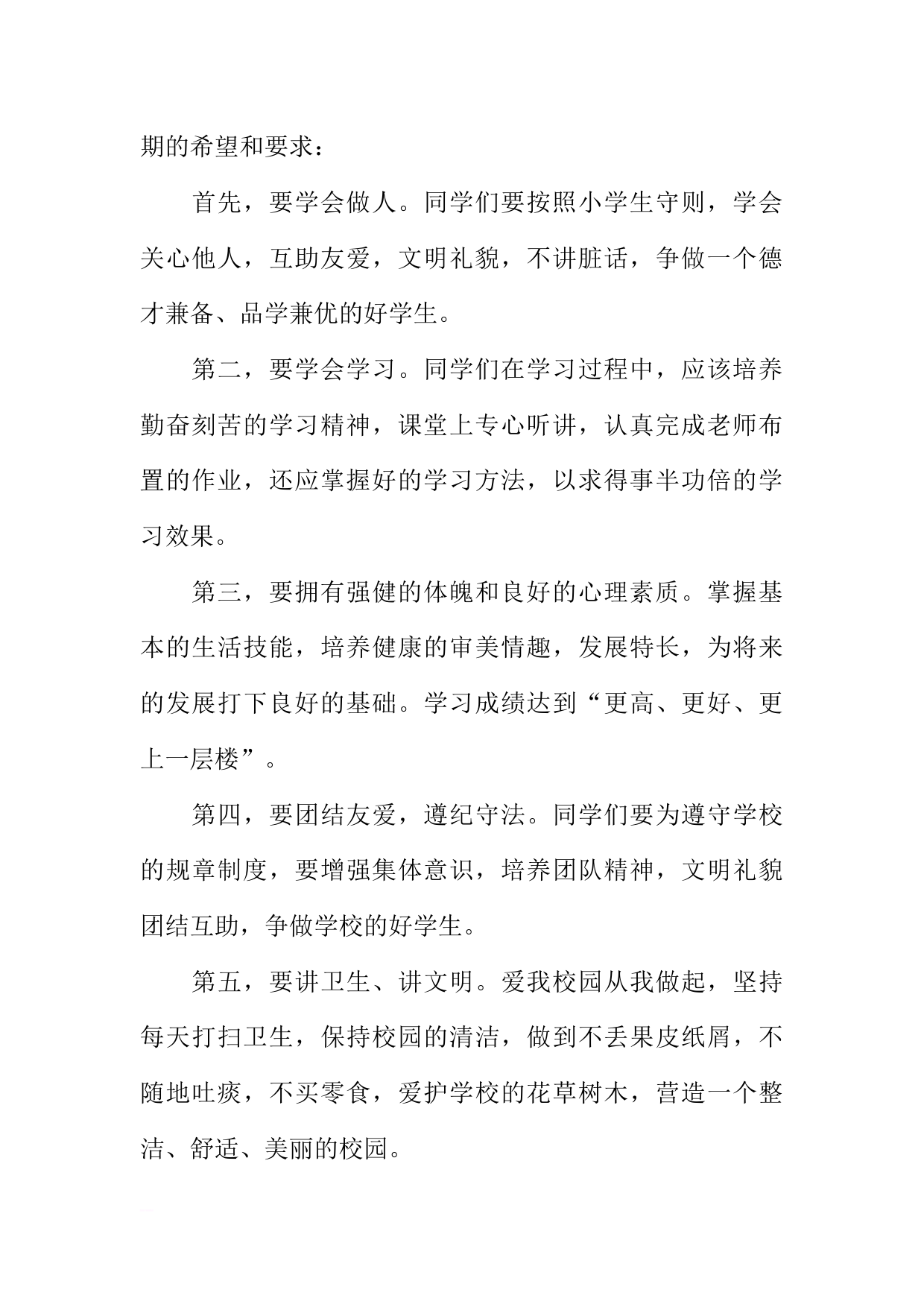 期的希望和要求：

首先，要学会做人。同学们要按照小学生守则，学会关心他人，互助友爱，文明礼貌，不讲脏话，争做一个德才兼备、品学兼优的好学生。

第二，要学会学习。同学们在学习过程中，应该培养勤奋刻苦的学习精神，课堂上专心听讲，认真完成老师布置的作业，还应掌握好的学习方法，以求得事半功倍的学习效果。

第三，要拥有强健的体魄和良好的心理素质。掌握基本的生活技能，培养健康的审美情趣，发展特长，为将来的发展打下良好的基础。学习成绩达到“更高、更好、更上一层楼”。

第四，要团结友爱，遵纪守法。同学们要为遵守学校的规章制度，要增强集体意识，培养团队精神，文明礼貌团结互助，争做学校的好学生。

第五，要讲卫生、讲文明。爱我校园从我做起，坚持每天打扫卫生，保持校园的清洁，做到不丢果皮纸屑，不随地吐痰，不买零食，爱护学校的花草树木，营造一个整洁、舒适、美丽的校园。